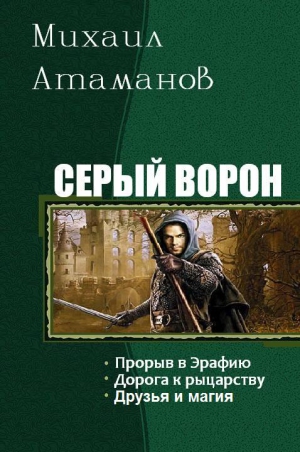 Михаил Атаманов

СЕРЫЙ ВОРОН

• Прорыв в Эрафию
• Дорога к рыцарству
• Друзья и магия